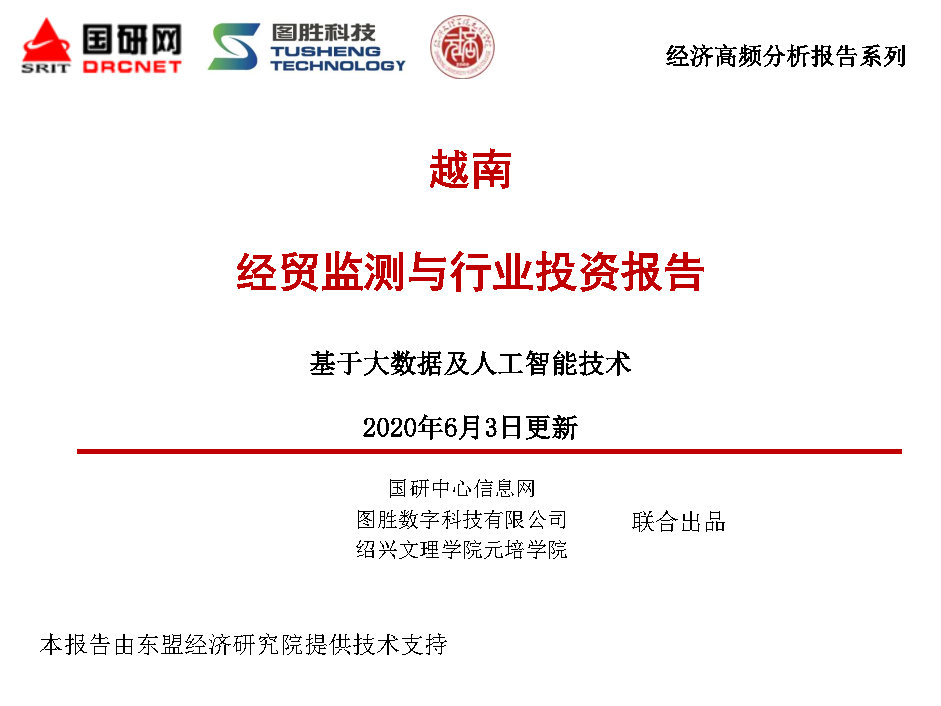 SRIT 国研网 DRCNET

图胜科技 TUSHENG TECHNOLOGY

经济高频分析报告系列

越南

经贸监测与行业投资报告

基于大数据及人工智能技术

2020年6月3日更新

国研中心信息网
图胜数字科技有限公司
绍兴文理学院元培学院

联合出品

本报告由东盟经济研究院提供技术支持